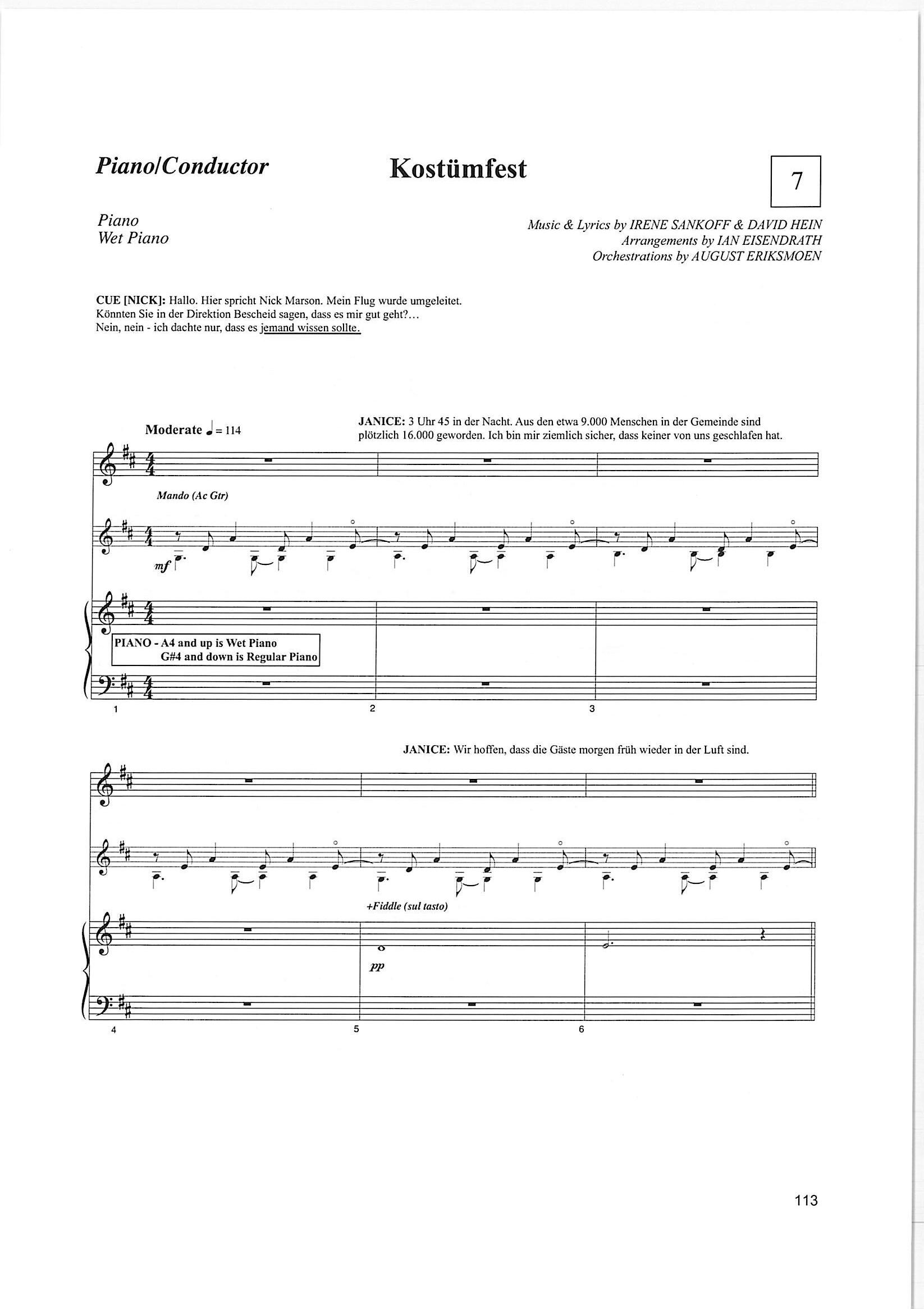 Piano/Conductor

Kostümfest

7

Piano
Wet Piano

Music & Lyrics by IRENE SANKOFF & DAVID HEIN
Arrangements by IAN EISENDRATH
Orchestrations by AUGUST ERIKSMOEN

CUE [NICK]: Hallo. Hier spricht Nick Marson. Mein Flug wurde umgeleitet. Könnten Sie in der Direktion Bescheid sagen, dass es mir gut geht?... Nein, nein - ich dachte nur, dass es jemand wissen sollte.

Moderate ♩ = 114

JANICE: 3 Uhr 45 in der Nacht. Aus den etwa 9.000 Menschen in der Gemeinde sind plötzlich 16.000 geworden. Ich bin mir ziemlich sicher, dass keiner von uns geschlafen hat.

Mando (Ac Gtr)

mf

PIANO - A4 and up is Wet Piano
G#4 and down is Regular Piano

1 2 3

JANICE: Wir hoffen, dass die Gäste morgen früh wieder in der Luft sind.

+Fiddle (sul tasto)

pp

4 5 6

113